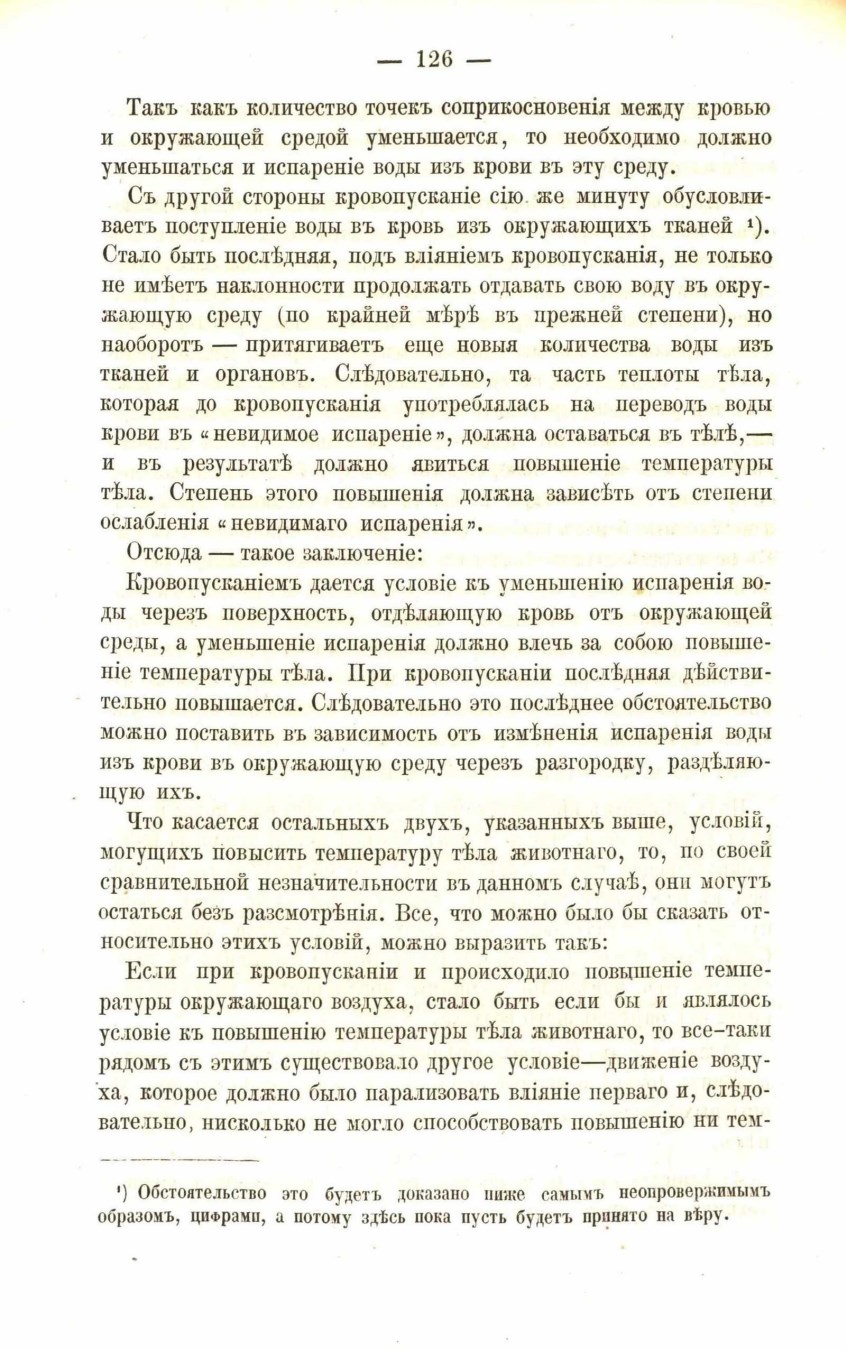 — 126 —

Такъ какъ количество точекъ соприкосновенія между кровью и окружающей средой уменьшается, то необходимо должно уменьшаться и испареніе воды изъ крови въ эту среду.

Съ другой стороны кровопусканіе сію же минуту обусловливаетъ поступленіе воды въ кровь изъ окружающихъ тканей ¹). Стало быть послѣдняя, подъ вліяніемъ кровопусканія, не только не имѣетъ наклонности продолжать отдавать свою воду въ окружающую среду (по крайней мѣрѣ въ прежней степени), но наоборотъ — притягиваетъ еще новыя количества воды изъ тканей и органовъ. Слѣдовательно, та часть теплоты тѣла, которая до кровопусканія употреблялась на переводъ воды крови въ «невидимое испареніе», должна оставаться въ тѣлѣ,— и въ результатѣ должно явиться повышеніе температуры тѣла. Степень этого повышенія должна зависѣть отъ степени ослабленія «невидимаго испаренія».

Отсюда — такое заключеніе:

Кровопусканіемъ дается условіе къ уменьшенію испаренія воды черезъ поверхность, отдѣляющую кровь отъ окружающей среды, а уменьшеніе испаренія должно влечь за собою повышеніе температуры тѣла. При кровопусканіи послѣдняя дѣйствительно повышается. Слѣдовательно это послѣднее обстоятельство можно поставить въ зависимость отъ измѣненія испаренія воды изъ крови въ окружающую среду черезъ разгородку, раздѣляющую ихъ.

Что касается остальныхъ двухъ, указанныхъ выше, условій, могущихъ повысить температуру тѣла животнаго, то, по своей сравнительной незначительности въ данномъ случаѣ, они могутъ остаться безъ разсмотрѣнія. Все, что можно было бы сказать относительно этихъ условій, можно выразить такъ:

Если при кровопусканіи и происходило повышеніе температуры окружающаго воздуха, стало быть если бы и являлось условіе къ повышенію температуры тѣла животнаго, то все-таки рядомъ съ этимъ существовало другое условіе—движеніе воздуха, которое должно было парализовать вліяніе перваго и, слѣдовательно, нисколько не могло способствовать повышенію ни тем-

¹) Обстоятельство это будетъ доказано ниже самымъ неопровержимымъ образомъ, цифрами, а потому здѣсь пока пусть будетъ принято на вѣру.